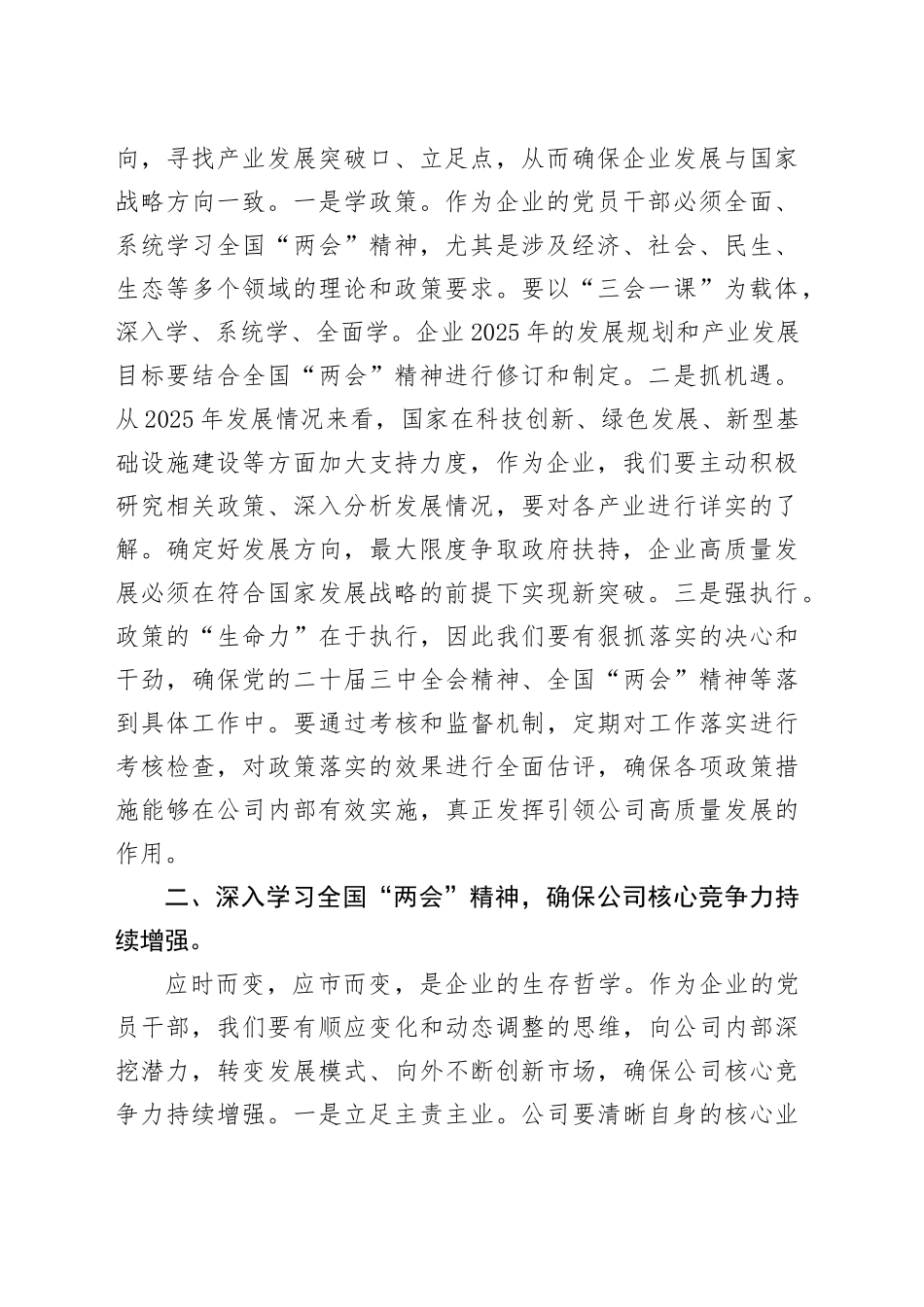 向，寻找产业发展突破口、立足点，从而确保企业发展与国家战略方向一致。一是学政策。作为企业的党员干部必须全面、系统学习全国“两会”精神，尤其是涉及经济、社会、民生、生态等多个领域的理论和政策要求。要以“三会一课”为载体，深入学、系统学、全面学。企业2025年的发展规划和产业发展目标要结合全国“两会”精神进行修订和制定。二是抓机遇。从2025年发展情况来看，国家在科技创新、绿色发展、新型基础设施建设等方面加大支持力度，作为企业，我们要主动积极研究相关政策、深入分析发展情况，要对各产业进行详实的了解。确定好发展方向，最大限度争取政府扶持，企业高质量发展必须在符合国家发展战略的前提下实现新突破。三是强执行。政策的“生命力”在于执行，因此我们要有狠抓落实的决心和干劲，确保党的二十届三中全会精神、全国“两会”精神等落到具体工作中。要通过考核和监督机制，定期对工作落实进行考核检查，对政策落实的效果进行全面估评，确保各项政策措施能够在公司内部有效实施，真正发挥引领公司高质量发展的作用。

二、深入学习全国“两会”精神，确保公司核心竞争力持续增强。

应时而变，应市而变，是企业的生存哲学。作为企业的党员干部，我们要有顺应变化和动态调整的思维，向公司内部深挖潜力，转变发展模式、向外不断创新市场，确保公司核心竞争力持续增强。一是立足主责主业。公司要清晰自身的核心业